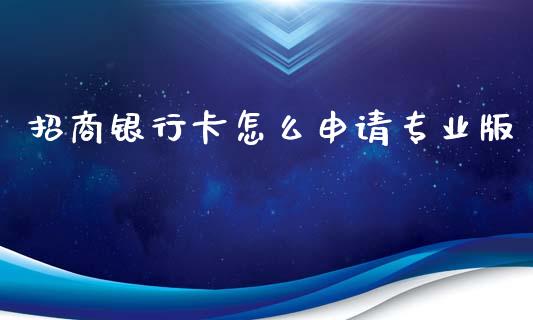 招商银行卡怎么申请专业版